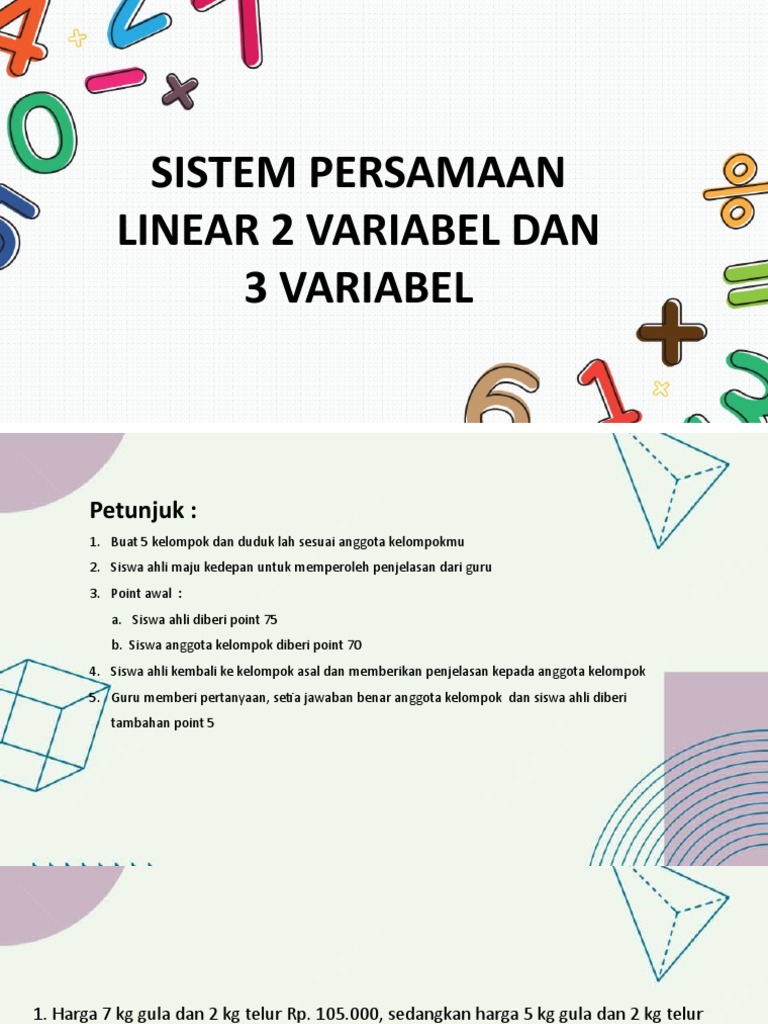 SISTEM PERSAMAAN LINEAR 2 VARIABEL DAN 3 VARIABEL

Petunjuk :

1. Buat 5 kelompok dan duduk lah sesuai anggota kelompokmu
2. Siswa ahli maju kedepan untuk memperoleh penjelasan dari guru
3. Point awal :
a. Siswa ahli diberi point 75
b. Siswa anggota kelompok diberi point 70
4. Siswa ahli kembali ke kelompok asal dan memberikan penjelasan kepada anggota kelompok
5. Guru memberi pertanyaan, setia jawaban benar anggota kelompok dan siswa ahli diberi tambahan point 5

1. Harga 7 kg gula dan 2 kg telur Rp. 105.000, sedangkan harga 5 kg gula dan 2 kg telur